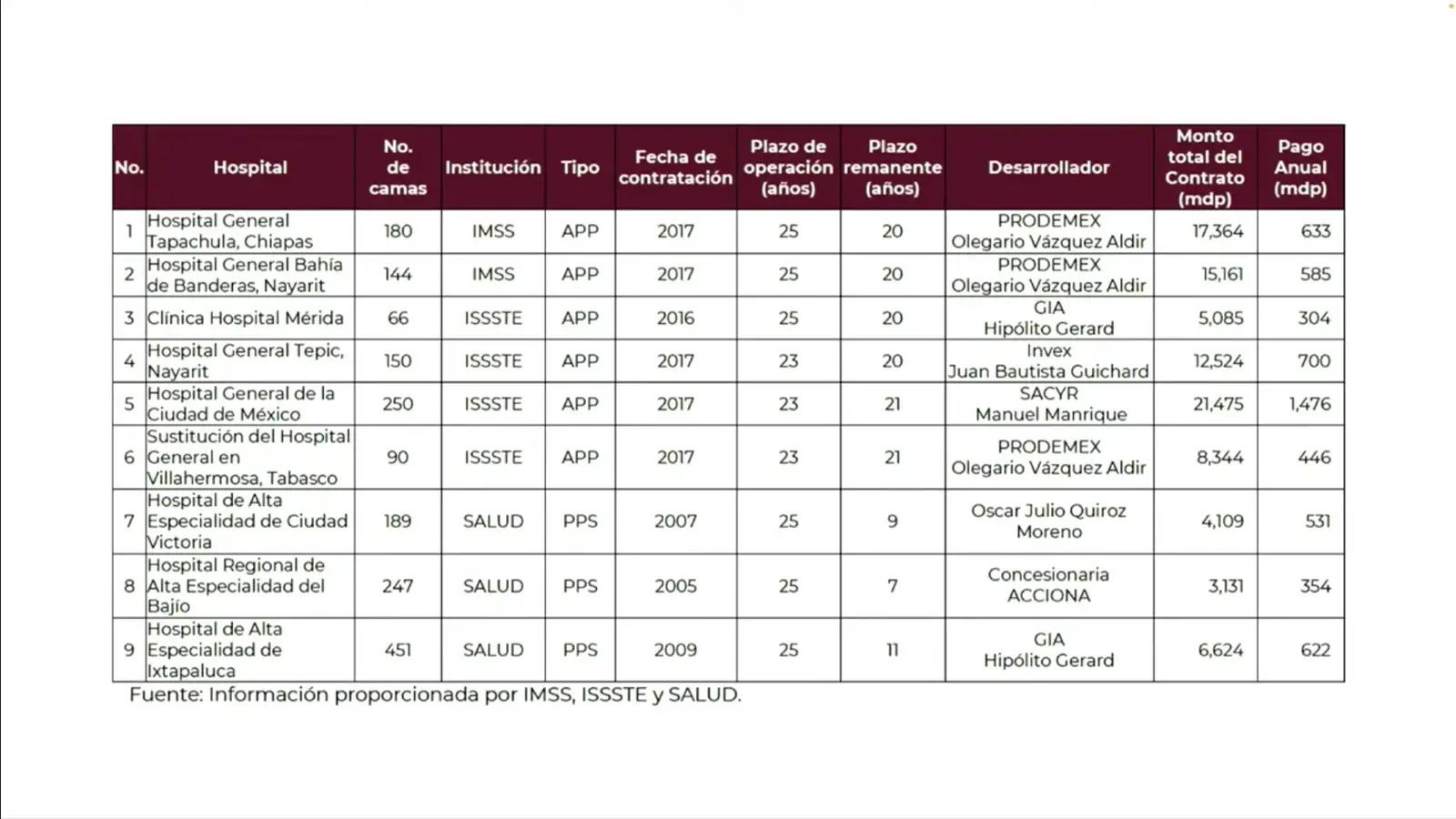 | No. | Hospital | No. de camas | Institución | Tipo | Fecha de contratación | Plazo de operación (años) | Plazo remanente (años) | Desarrollador | Monto total del Contrato (mdp) | Pago Anual (mdp) |
|---|---|---|---|---|---|---|---|---|---|---|
| 1 | Hospital General Tapachula, Chiapas | 180 | IMSS | APP | 2017 | 25 | 20 | PRODEMEX Olegario Vázquez Aldir | 17,364 | 633 |
| 2 | Hospital General Bahía de Banderas, Nayarit | 144 | IMSS | APP | 2017 | 25 | 20 | PRODEMEX Olegario Vázquez Aldir | 15,161 | 585 |
| 3 | Clínica Hospital Mérida | 66 | ISSSTE | APP | 2016 | 25 | 20 | GIA Hipólito Gerard | 5,085 | 304 |
| 4 | Hospital General Tepic, Nayarit | 150 | ISSSTE | APP | 2017 | 23 | 20 | Invex Juan Bautista Guichard | 12,524 | 700 |
| 5 | Hospital General de la Ciudad de México | 250 | ISSSTE | APP | 2017 | 23 | 21 | SACYR Manuel Manrique | 21,475 | 1,476 |
| 6 | Sustitución del Hospital General en Villahermosa, Tabasco | 90 | ISSSTE | APP | 2017 | 23 | 21 | PRODEMEX Olegario Vázquez Aldir | 8,344 | 446 |
| 7 | Hospital de Alta Especialidad de Ciudad Victoria | 189 | SALUD | PPS | 2007 | 25 | 9 | Oscar Julio Quiroz Moreno | 4,109 | 531 |
| 8 | Hospital Regional de Alta Especialidad del Bajío | 247 | SALUD | PPS | 2005 | 25 | 7 | Concesionaria ACCIONA | 3,131 | 354 |
| 9 | Hospital de Alta Especialidad de Ixtapaluca | 451 | SALUD | PPS | 2009 | 25 | 11 | GIA Hipólito Gerard | 6,624 | 622 |

Fuente: Información proporcionada por IMSS, ISSSTE y SALUD.